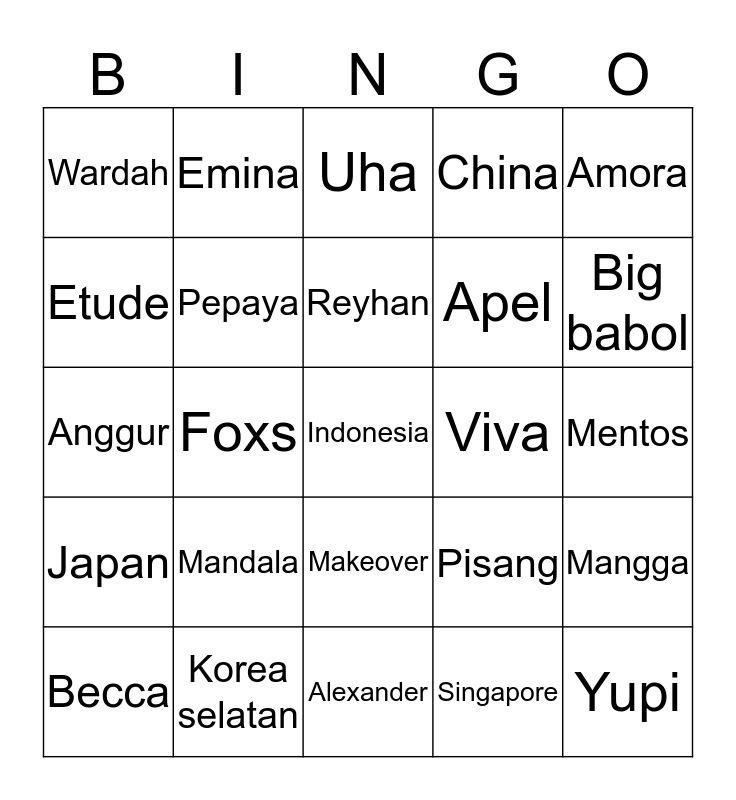 | B | I | N | G | O |
|---|---|---|---|---|
| Wardah | Emina | Uha | China | Amora |
| Etude | Pepaya | Reyhan | Apel | Big babol |
| Anggur | Foxs | Indonesia | Viva | Mentos |
| Japan | Mandala | Makeover | Pisang | Mangga |
| Becca | Korea selatan | Alexander | Singapore | Yupi |